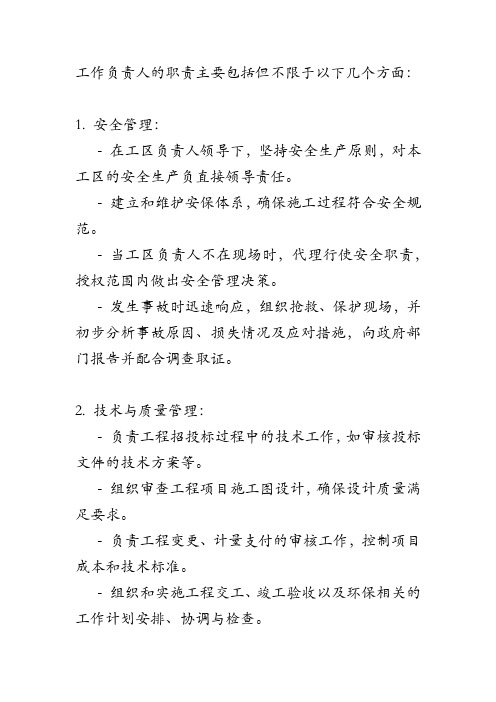 工作负责人的职责主要包括但不限于以下几个方面：

1. 安全管理：

- 在工区负责人领导下，坚持安全生产原则，对本工区的安全生产负直接领导责任。

- 建立和维护安保体系，确保施工过程符合安全规范。

- 当工区负责人不在现场时，代理行使安全职责，授权范围内做出安全管理决策。

- 发生事故时迅速响应，组织抢救、保护现场，并初步分析事故原因、损失情况及应对措施，向政府部门报告并配合调查取证。

2. 技术与质量管理：

- 负责工程招投标过程中的技术工作，如审核投标文件的技术方案等。

- 组织审查工程项目施工图设计，确保设计质量满足要求。

- 负责工程变更、计量支付的审核工作，控制项目成本和技术标准。

- 组织和实施工程交工、竣工验收以及环保相关的工作计划安排、协调与检查。